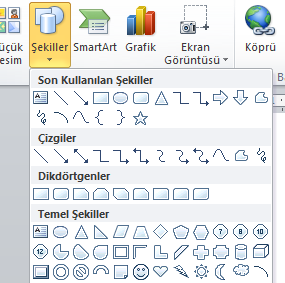 üçük
esim

Şekiller

SmartArt

Grafik

Ekran
Görüntüsü

Köprü

B

Son Kullanılan Şekiller

Çizgiler

Dikdörtgenler

Temel Şekiller

7 8 10

12